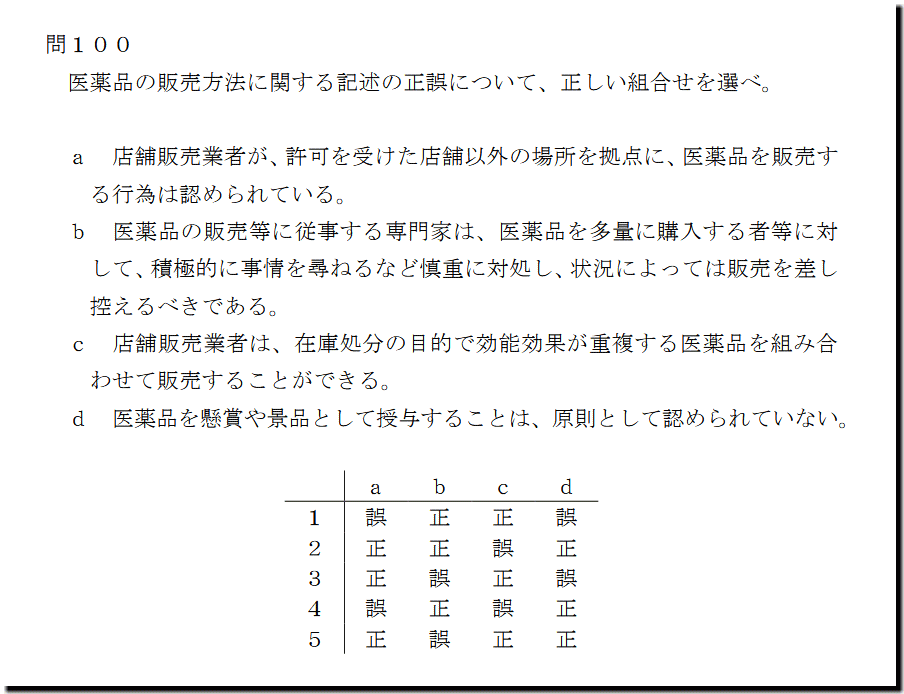 問１００
医薬品の販売方法に関する記述の正誤について、正しい組合せを選べ。

a　店舗販売業者が、許可を受けた店舗以外の場所を拠点に、医薬品を販売する行為は認められている。

b　医薬品の販売等に従事する専門家は、医薬品を多量に購入する者等に対して、積極的に事情を尋ねるなど慎重に対処し、状況によっては販売を差し控えるべきである。

c　店舗販売業者は、在庫処分の目的で効能効果が重複する医薬品を組み合わせて販売することができる。

d　医薬品を懸賞や景品として授与することは、原則として認められていない。

| | a | b | c | d |
|---|---|---|---|---|
| 1 | 誤 | 正 | 正 | 誤 |
| 2 | 正 | 正 | 誤 | 正 |
| 3 | 正 | 誤 | 正 | 誤 |
| 4 | 誤 | 正 | 誤 | 正 |
| 5 | 正 | 誤 | 正 | 正 |